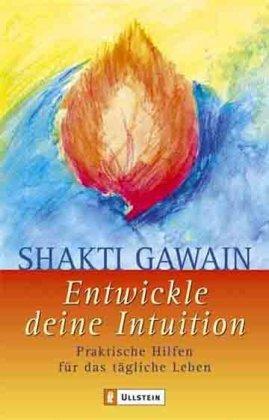 SHAKTI GAWAIN

Entwickle deine Intuition

Praktische Hilfen für das tägliche Leben

ULLSTEIN